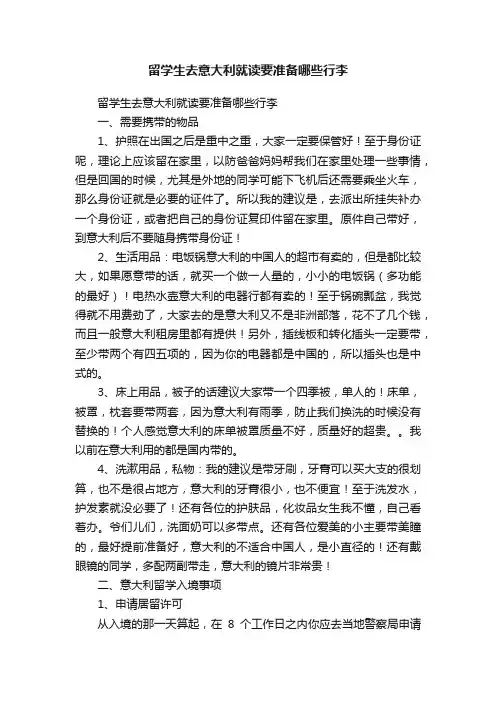 留学生去意大利就读要准备哪些行李

留学生去意大利就读要准备哪些行李

一、需要携带的物品

1、护照在出国之后是重中之重，大家一定要保管好！至于身份证呢，理论上应该留在家里，以防爸爸妈妈帮我们在家里处理一些事情，但是回国的时候，尤其是外地的同学可能下飞机后还需要乘坐火车，那么身份证就是必要的证件了。所以我的建议是，去派出所挂失补办一个身份证，或者把自己的身份证复印件留在家里。原件自己带好，到意大利后不要随身携带身份证！

2、生活用品：电饭锅意大利的中国人的超市有卖的，但是都比较大，如果愿意带的话，就买一个做一人量的，小小的电饭锅（多功能的最好）！电热水壶意大利的电器行都有卖的！至于锅碗瓢盆，我觉得就不用费劲了，大家去的是意大利又不是非洲部落，花不了几个钱，而且一般意大利租房里都有提供！另外，插线板和转化插头一定要带，至少带两个有四五项的，因为你的电器都是中国的，所以插头也是中式的。

3、床上用品，被子的话建议大家带一个四季被，单人的！床单，被罩，枕套要带两套，因为意大利有雨季，防止我们换洗的时候没有替换的！个人感觉意大利的床单被罩质量不好，质量好的超贵。。我以前在意大利用的都是国内带的。

4、洗漱用品，私物：我的建议是带牙刷，牙膏可以买大支的很划算，也不是很占地方，意大利的牙膏很小，也不便宜！至于洗发水，护发素就没必要了！还有各位的护肤品，化妆品女生我不懂，自己看着办。爷们儿们，洗面奶可以多带点。还有各位爱美的小主要带美瞳的，最好提前准备好，意大利的不适合中国人，是小直径的！还有戴眼镜的同学，多配两副带走，意大利的镜片非常贵！

二、意大利留学入境事项

1、申请居留许可

从入境的那一天算起，在 8 个工作日之内你应去当地警察局申请